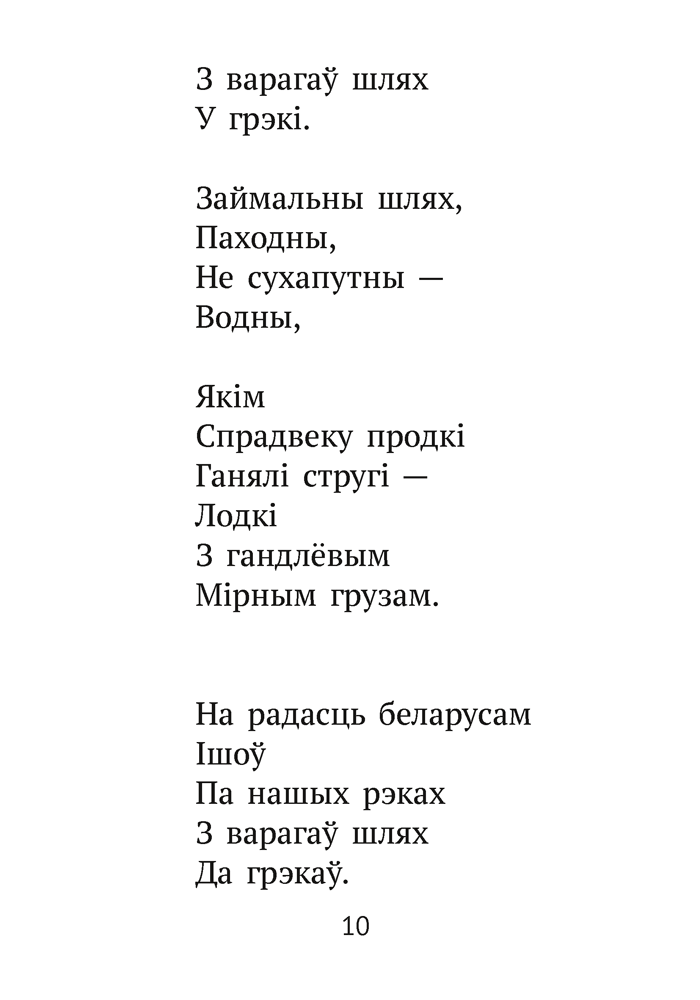 З варагаў шлях
У грэкі.

Займальны шлях,
Паходны,
Не сухапутны —
Водны,

Якім
Спрадвеку продкі
Ганялі стругі —
Лодкі
З гандлёвым
Мірным грузам.

На радасць беларусам
Ішоў
Па нашых рэках
З варагаў шлях
Да грэкаў.

10